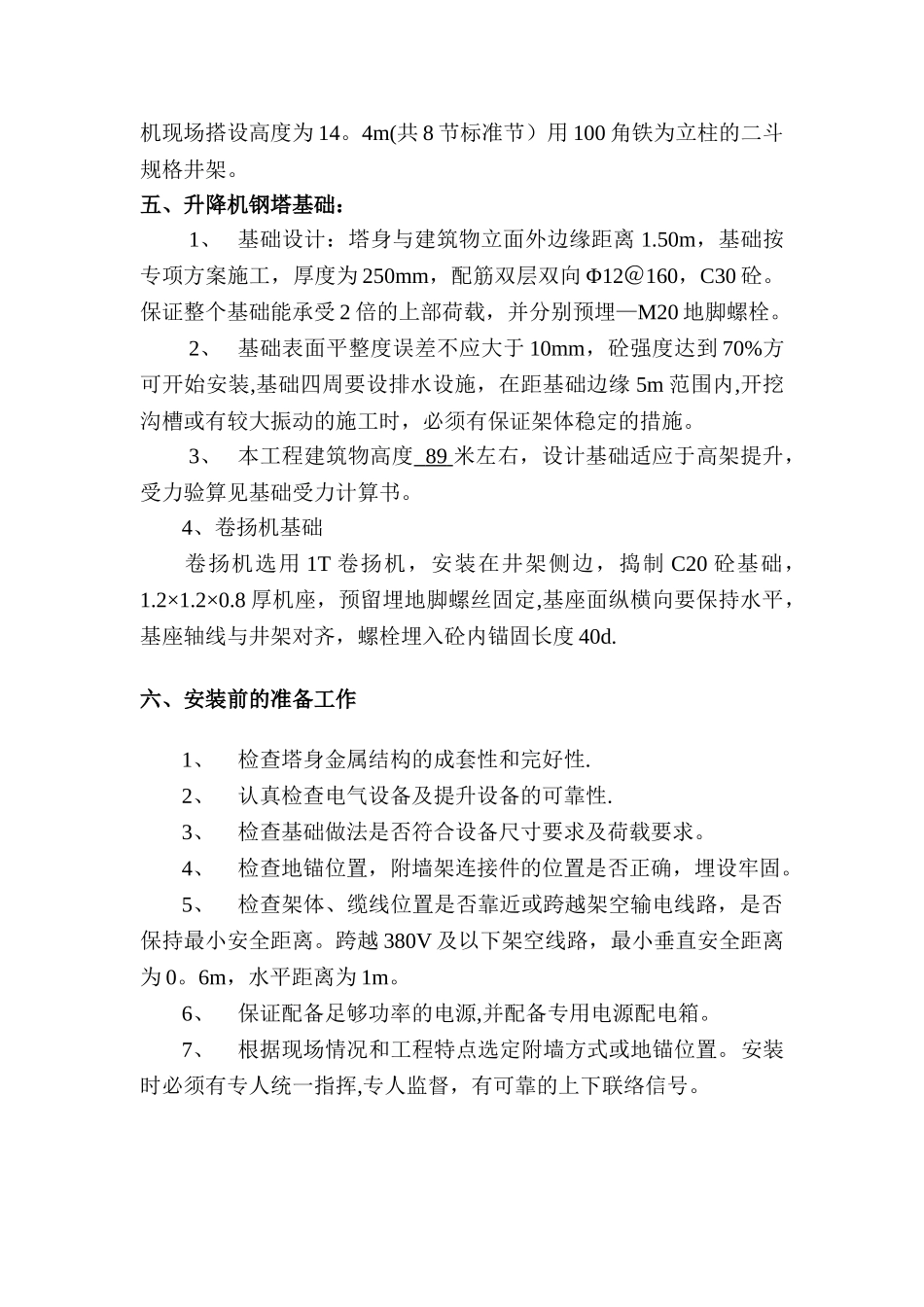 机现场搭设高度为14。4m(共8节标准节）用100角铁为立柱的二斗规格井架。

五、升降机钢塔基础：

1、 基础设计：塔身与建筑物立面外边缘距离1.50m，基础按专项方案施工，厚度为250mm，配筋双层双向Φ12@160，C30砼。保证整个基础能承受2倍的上部荷载，并分别预埋—M20地脚螺栓。

2、 基础表面平整度误差不应大于10mm，砼强度达到70%方可开始安装,基础四周要设排水设施，在距基础边缘5m范围内,开挖沟槽或有较大振动的施工时，必须有保证架体稳定的措施。

3、 本工程建筑物高度 89 米左右，设计基础适应于高架提升，受力验算见基础受力计算书。

4、卷扬机基础

卷扬机选用1T卷扬机，安装在井架侧边，捣制C20砼基础，1.2×1.2×0.8厚机座，预留埋地脚螺丝固定,基座面纵横向要保持水平，基座轴线与井架对齐，螺栓埋入砼内锚固长度40d.

六、安装前的准备工作

1、 检查塔身金属结构的成套性和完好性.

2、 认真检查电气设备及提升设备的可靠性.

3、 检查基础做法是否符合设备尺寸要求及荷载要求。

4、 检查地锚位置，附墙架连接件的位置是否正确，埋设牢固。

5、 检查架体、缆线位置是否靠近或跨越架空输电线路，是否保持最小安全距离。跨越380V及以下架空线路，最小垂直安全距离为0。6m，水平距离为1m。

6、 保证配备足够功率的电源,并配备专用电源配电箱。

7、 根据现场情况和工程特点选定附墙方式或地锚位置。安装时必须有专人统一指挥,专人监督，有可靠的上下联络信号。